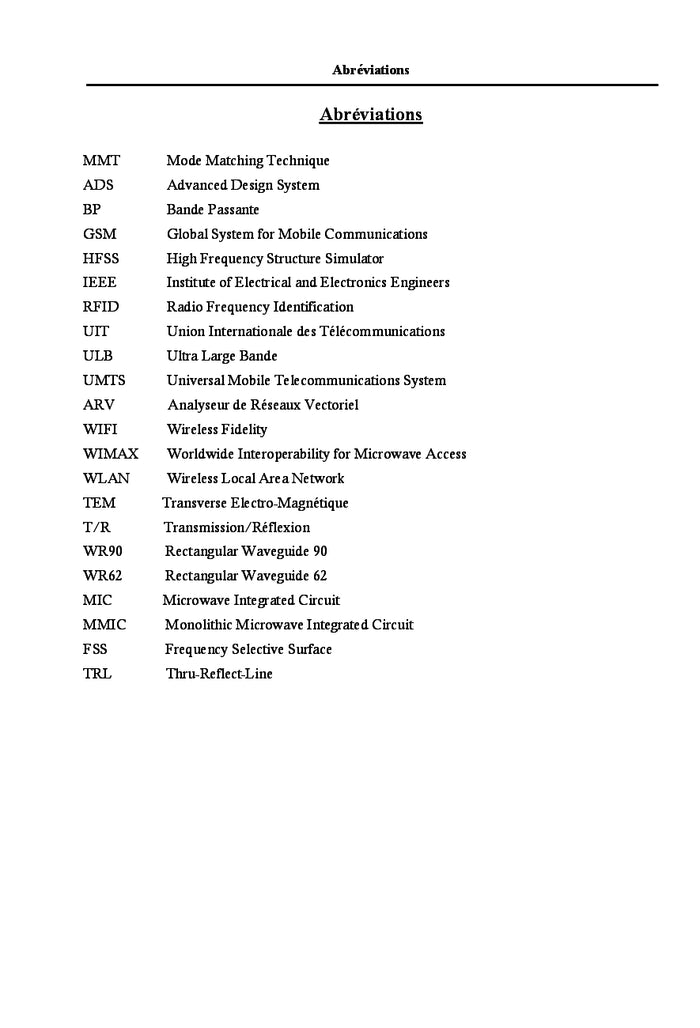 Abréviations

Abréviations

MMT Mode Matching Technique
ADS Advanced Design System
BP Bande Passante
GSM Global System for Mobile Communications
HFSS High Frequency Structure Simulator
IEEE Institute of Electrical and Electronics Engineers
RFID Radio Frequency Identification
UIT Union Internationale des Télécommunications
ULB Ultra Large Bande
UMTS Universal Mobile Telecommunications System
ARV Analyseur de Réseaux Vectoriel
WIFI Wireless Fidelity
WIMAX Worldwide Interoperability for Microwave Access
WLAN Wireless Local Area Network
TEM Transverse Electro-Magnétique
T/R Transmission/Réflexion
WR90 Rectangular Waveguide 90
WR62 Rectangular Waveguide 62
MIC Microwave Integrated Circuit
MMIC Monolithic Microwave Integrated Circuit
FSS Frequency Selective Surface
TRL Thru-Reflect-Line